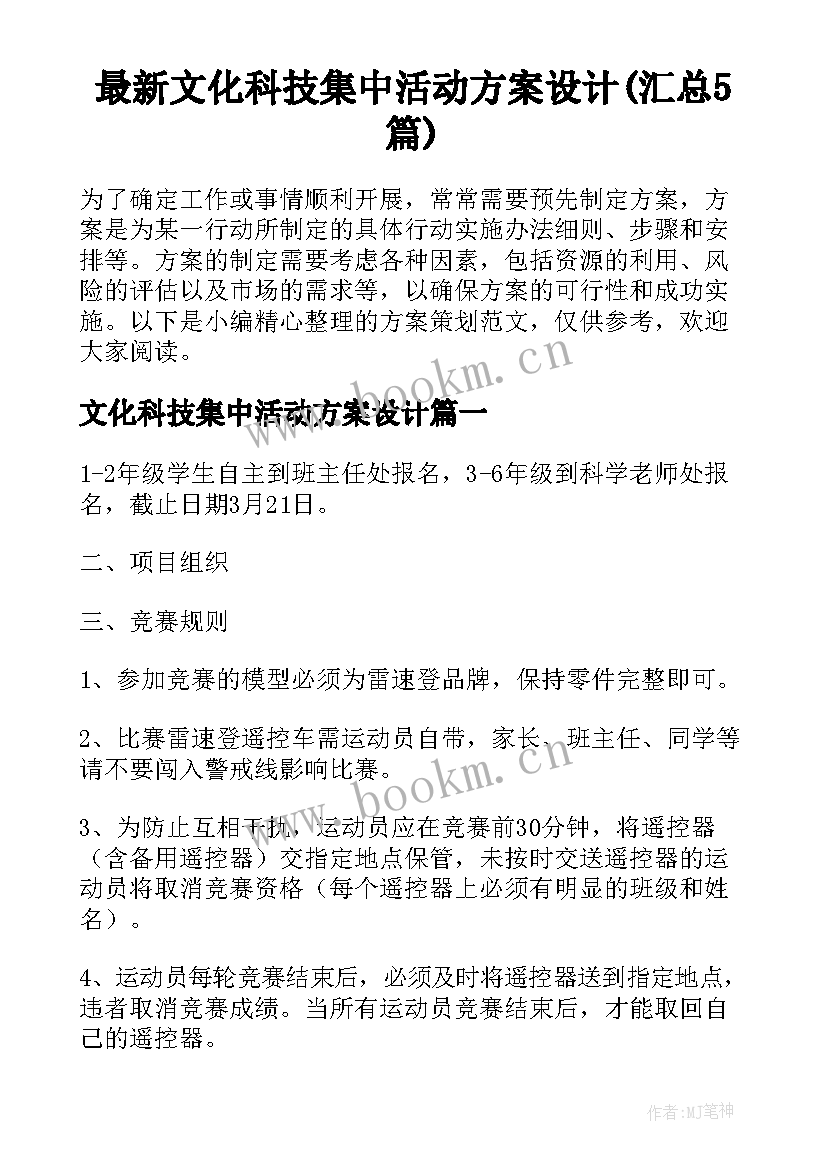 最新文化科技集中活动方案设计(汇总5篇)

为了确定工作或事情顺利开展，常常需要预先制定方案，方案是为某一行动所制定的具体行动实施办法细则、步骤和安排等。方案的制定需要考虑各种因素，包括资源的利用、风险的评估以及市场的需求等，以确保方案的可行性和成功实施。以下是小编精心整理的方案策划范文，仅供参考，欢迎大家阅读。

www.bookm.cn

文化科技集中活动方案设计篇一

1-2年级学生自主到班主任处报名，3-6年级到科学老师处报名，截止日期3月21日。

二、项目组织

三、竞赛规则

1、参加竞赛的模型必须为雷速登品牌，保持零件完整即可。

2、比赛雷速登遥控车需运动员自带，家长、班主任、同学等请不要闯入警戒线影响比赛。

www.bookm.cn

3、为防止互相干扰，运动员应在竞赛前30分钟，将遥控器（含备用遥控器）交指定地点保管，未按时交送遥控器的运动员将取消竞赛资格（每个遥控器上必须有明显的班级和姓名）。

4、运动员每轮竞赛结束后，必须及时将遥控器送到指定地点，违者取消竞赛成绩。当所有运动员竞赛结束后，才能取回自己的遥控器。

作者:MJ笔神